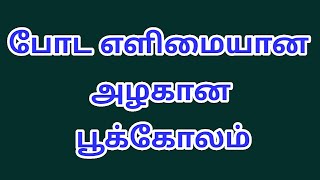 போட எளிமையான
அழகான
பூக்கோலம்